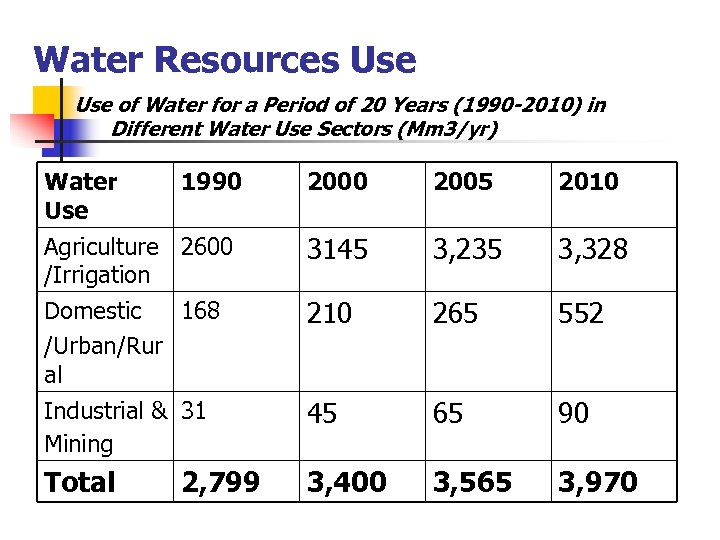 Water Resources Use

Use of Water for a Period of 20 Years (1990-2010) in Different Water Use Sectors (Mm3/yr)

| Water Use | 1990 | 2000 | 2005 | 2010 |
|---|---|---|---|---|
| Agriculture /Irrigation | 2600 | 3145 | 3,235 | 3,328 |
| Domestic /Urban/Rural | 168 | 210 | 265 | 552 |
| Industrial & Mining | 31 | 45 | 65 | 90 |
| Total | 2,799 | 3,400 | 3,565 | 3,970 |